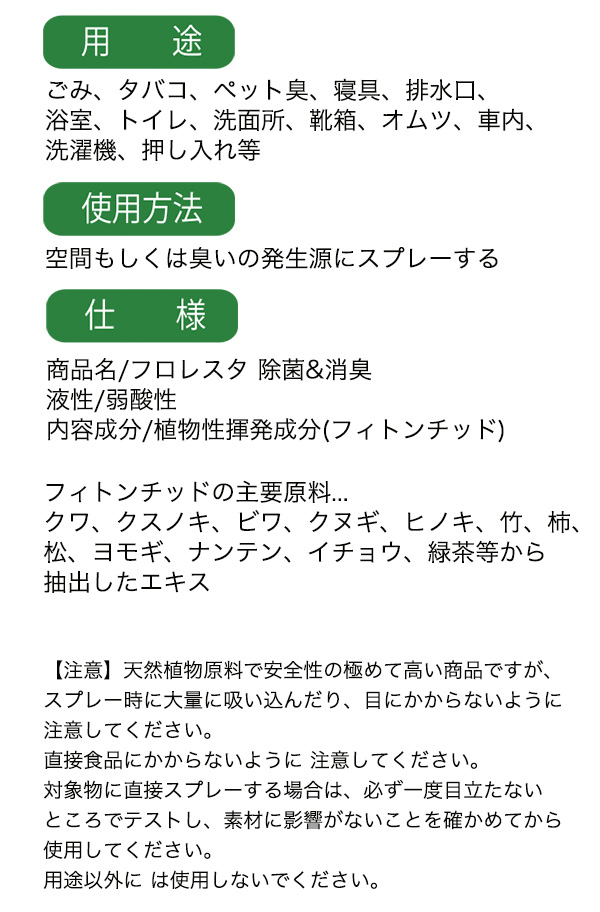 用　途

ごみ、タバコ、ペット臭、寝具、排水口、浴室、トイレ、洗面所、靴箱、オムツ、車内、洗濯機、押し入れ等

使用方法

空間もしくは臭いの発生源にスプレーする

仕　様

商品名/フロレスタ 除菌&消臭
液性/弱酸性
内容成分/植物性揮発成分(フィトンチッド)

フィトンチッドの主要原料...
クワ、クスノキ、ビワ、クヌギ、ヒノキ、竹、柿、松、ヨモギ、ナンテン、イチョウ、緑茶等から抽出したエキス

【注意】天然植物原料で安全性の極めて高い商品ですが、スプレー時に大量に吸い込んだり、目にかからないように注意してください。
直接食品にかからないように 注意してください。
対象物に直接スプレーする場合は、必ず一度目立たないところでテストし、素材に影響がないことを確かめてから使用してください。
用途以外に は使用しないでください。